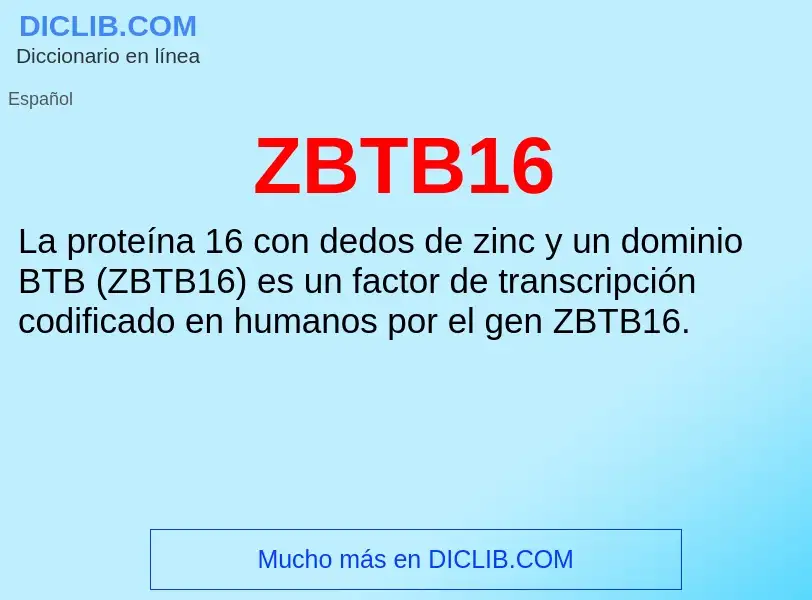 DICLIB.COM
Diccionario en línea

Español

ZBTB16

La proteína 16 con dedos de zinc y un dominio BTB (ZBTB16) es un factor de transcripción codificado en humanos por el gen ZBTB16.

Mucho más en DICLIB.COM